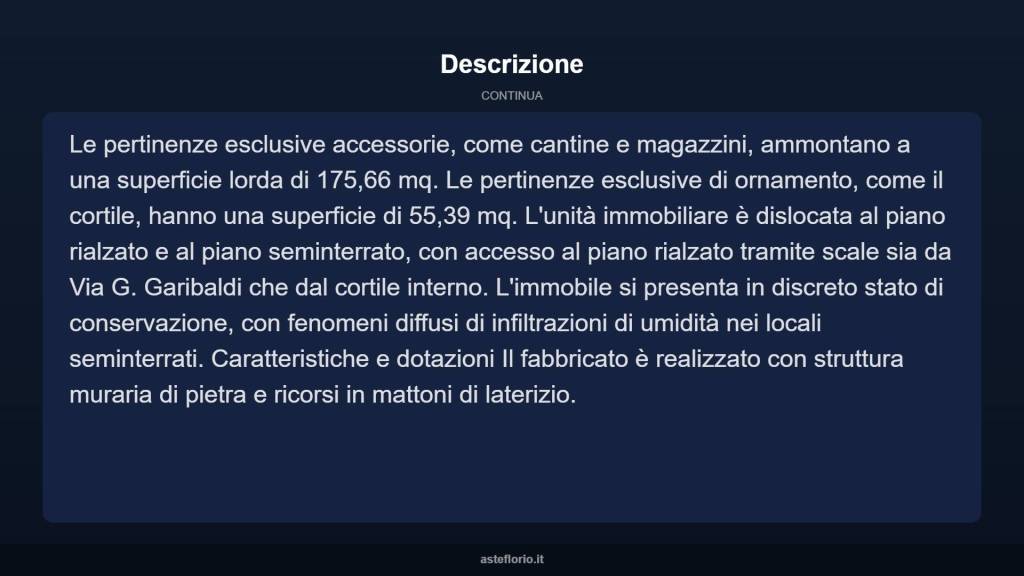 Descrizione

CONTINUA

Le pertinenze esclusive accessorie, come cantine e magazzini, ammontano a una superficie lorda di 175,66 mq. Le pertinenze esclusive di ornamento, come il cortile, hanno una superficie di 55,39 mq. L'unità immobiliare è dislocata al piano rialzato e al piano seminterrato, con accesso al piano rialzato tramite scale sia da Via G. Garibaldi che dal cortile interno. L'immobile si presenta in discreto stato di conservazione, con fenomeni diffusi di infiltrazioni di umidità nei locali seminterrati. Caratteristiche e dotazioni Il fabbricato è realizzato con struttura muraria di pietra e ricorsi in mattoni di laterizio.

asteflorio.it